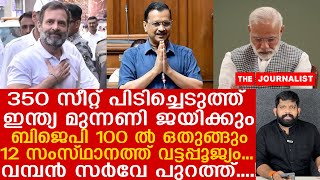 THE JOURNALIST

350 സീറ്റ് പിടിച്ചെടുത്ത് ഇന്ത്യ മുന്നണി ജയിക്കും ബിജെപി 100 ൽ ഒതുങ്ങും 12 സംസ്ഥാനത്ത് വട്ടപ്പൂജ്യം... വമ്പൻ സർവേ പുറത്ത്....